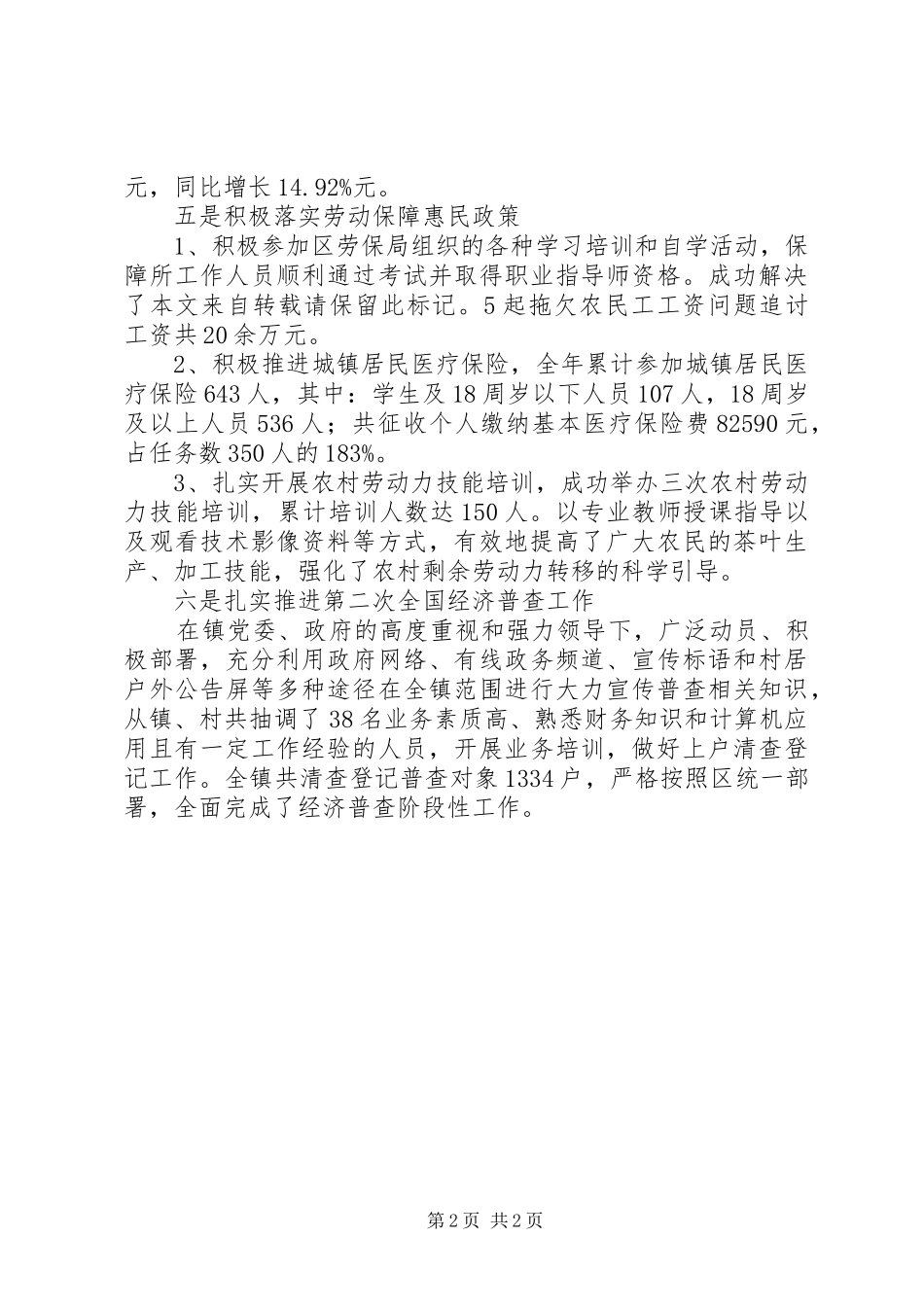 元，同比增长14.92%元。

五是积极落实劳动保障惠民政策

1、积极参加区劳保局组织的各种学习培训和自学活动，保障所工作人员顺利通过考试并取得职业指导师资格。成功解决了本文来自转载请保留此标记。5起拖欠农民工工资问题追讨工资共20余万元。

2、积极推进城镇居民医疗保险，全年累计参加城镇居民医疗保险643人，其中：学生及18周岁以下人员107人，18周岁及以上人员536人；共征收个人缴纳基本医疗保险费82590元，占任务数350人的183%。

3、扎实开展农村劳动力技能培训，成功举办三次农村劳动力技能培训，累计培训人数达150人。以专业教师授课指导以及观看技术影像资料等方式，有效地提高了广大农民的茶叶生产、加工技能，强化了农村剩余劳动力转移的科学引导。

六是扎实推进第二次全国经济普查工作

在镇党委、政府的高度重视和强力领导下，广泛动员、积极部署，充分利用政府网络、有线政务频道、宣传标语和村居户外公告屏等多种途径在全镇范围进行大力宣传普查相关知识，从镇、村共抽调了38名业务素质高、熟悉财务知识和计算机应用且有一定工作经验的人员，开展业务培训，做好上户清查登记工作。全镇共清查登记普查对象1334户，严格按照区统一部署，全面完成了经济普查阶段性工作。

第2页 共2页